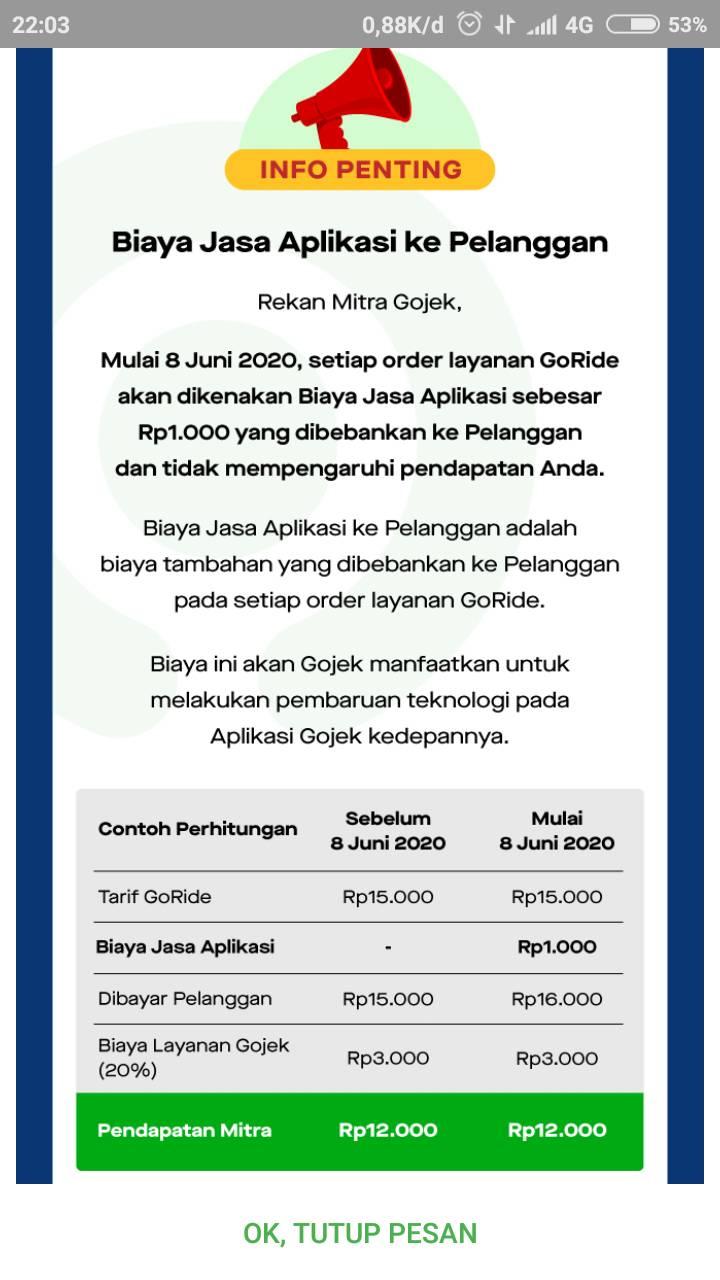 22:03 0,88K/d 4G 53%

INFO PENTING

Biaya Jasa Aplikasi ke Pelanggan

Rekan Mitra Gojek,

Mulai 8 Juni 2020, setiap order layanan GoRide akan dikenakan Biaya Jasa Aplikasi sebesar Rp1.000 yang dibebankan ke Pelanggan dan tidak mempengaruhi pendapatan Anda.

Biaya Jasa Aplikasi ke Pelanggan adalah biaya tambahan yang dibebankan ke Pelanggan pada setiap order layanan GoRide.

Biaya ini akan Gojek manfaatkan untuk melakukan pembaruan teknologi pada Aplikasi Gojek kedepannya.

| Contoh Perhitungan | Sebelum 8 Juni 2020 | Mulai 8 Juni 2020 |
|---|---|---|
| Tarif GoRide | Rp15.000 | Rp15.000 |
| Biaya Jasa Aplikasi | - | Rp1.000 |
| Dibayar Pelanggan | Rp15.000 | Rp16.000 |
| Biaya Layanan Gojek (20%) | Rp3.000 | Rp3.000 |
| Pendapatan Mitra | Rp12.000 | Rp12.000 |

OK, TUTUP PESAN